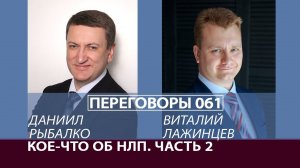 ПЕРЕГОВОРЫ 061

ДАНИИЛ РЫБАЛКО

ВИТАЛИЙ ЛАЖИНЦЕВ

КОЕ-ЧТО ОБ НЛП. ЧАСТЬ 2